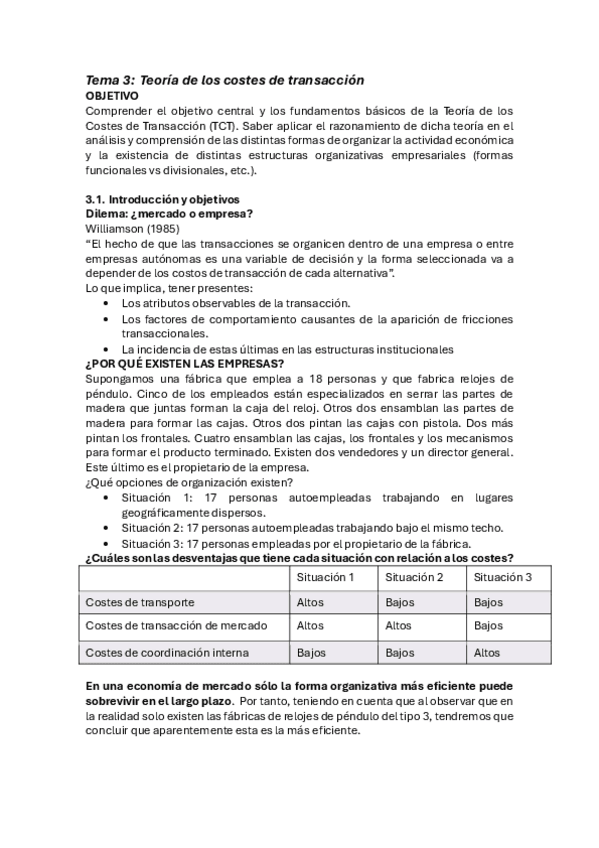 Tema 3: Teoría de los costes de transacción
OBJETIVO
Comprender el objetivo central y los fundamentos básicos de la Teoría de los Costes de Transacción (TCT). Saber aplicar el razonamiento de dicha teoría en el análisis y comprensión de las distintas formas de organizar la actividad económica y la existencia de distintas estructuras organizativas empresariales (formas funcionales vs divisionales, etc.).

3.1. Introducción y objetivos
Dilema: ¿mercado o empresa?
Williamson (1985)
"El hecho de que las transacciones se organicen dentro de una empresa o entre empresas autónomas es una variable de decisión y la forma seleccionada va a depender de los costos de transacción de cada alternativa".
Lo que implica, tener presentes:
• Los atributos observables de la transacción.
• Los factores de comportamiento causantes de la aparición de fricciones transaccionales.
• La incidencia de estas últimas en las estructuras institucionales
¿POR QUÉ EXISTEN LAS EMPRESAS?
Supongamos una fábrica que emplea a 18 personas y que fabrica relojes de péndulo. Cinco de los empleados están especializados en serrar las partes de madera que juntas forman la caja del reloj. Otros dos ensamblan las partes de madera para formar las cajas. Otros dos pintan las cajas con pistola. Dos más pintan los frontales. Cuatro ensamblan las cajas, los frontales y los mecanismos para formar el producto terminado. Existen dos vendedores y un director general. Este último es el propietario de la empresa.
¿Qué opciones de organización existen?
• Situación 1: 17 personas autoempleadas trabajando en lugares geográficamente dispersos.
• Situación 2: 17 personas autoempleadas trabajando bajo el mismo techo.
• Situación 3: 17 personas empleadas por el propietario de la fábrica.
¿Cuáles son las desventajas que tiene cada situación con relación a los costes?

| | Situación 1 | Situación 2 | Situación 3 |
|---|---|---|---|
| Costes de transporte | Altos | Bajos | Bajos |
| Costes de transacción de mercado | Altos | Altos | Bajos |
| Costes de coordinación interna | Bajos | Bajos | Altos |

En una economía de mercado sólo la forma organizativa más eficiente puede sobrevivir en el largo plazo. Por tanto, teniendo en cuenta que al observar que en la realidad solo existen las fábricas de relojes de péndulo del tipo 3, tendremos que concluir que aparentemente esta es la más eficiente.